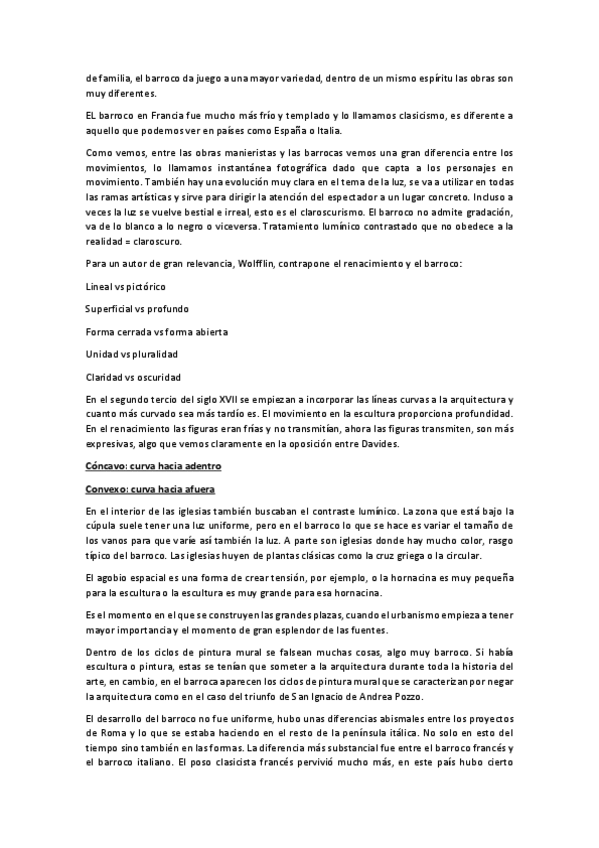 de familia, el barroco da juego a una mayor variedad, dentro de un mismo espíritu las obras son muy diferentes.

EL barroco en Francia fue mucho más frío y templado y lo llamamos clasicismo, es diferente a aquello que podemos ver en países como España o Italia.

Como vemos, entre las obras manieristas y las barrocas vemos una gran diferencia entre los movimientos, lo llamamos instantánea fotográfica dado que capta a los personajes en movimiento. También hay una evolución muy clara en el tema de la luz, se va a utilizar en todas las ramas artísticas y sirve para dirigir la atención del espectador a un lugar concreto. Incluso a veces la luz se vuelve bestial e irreal, esto es el claroscurismo. El barroco no admite gradación, va de lo blanco a lo negro o viceversa. Tratamiento lumínico contrastado que no obedece a la realidad = claroscuro.

Para un autor de gran relevancia, Wolfflin, contrapone el renacimiento y el barroco:

Lineal vs pictórico

Superficial vs profundo

Forma cerrada vs forma abierta

Unidad vs pluralidad

Claridad vs oscuridad

En el segundo tercio del siglo XVII se empiezan a incorporar las líneas curvas a la arquitectura y cuanto más curvado sea más tardío es. El movimiento en la escultura proporciona profundidad. En el renacimiento las figuras eran frías y no transmitían, ahora las figuras transmiten, son más expresivas, algo que vemos claramente en la oposición entre Davides.

Cóncavo: curva hacia adentro

Convexo: curva hacia afuera

En el interior de las iglesias también buscaban el contraste lumínico. La zona que está bajo la cúpula suele tener una luz uniforme, pero en el barroco lo que se hace es variar el tamaño de los vanos para que varíe así también la luz. A parte son iglesias donde hay mucho color, rasgo típico del barroco. Las iglesias huyen de plantas clásicas como la cruz griega o la circular.

El agobio espacial es una forma de crear tensión, por ejemplo, o la hornacina es muy pequeña para la escultura o la escultura es muy grande para esa hornacina.

Es el momento en el que se construyen las grandes plazas, cuando el urbanismo empieza a tener mayor importancia y el momento de gran esplendor de las fuentes.

Dentro de los ciclos de pintura mural se falsean muchas cosas, algo muy barroco. Si había escultura o pintura, estas se tenían que someter a la arquitectura durante toda la historia del arte, en cambio, en el barroca aparecen los ciclos de pintura mural que se caracterizan por negar la arquitectura como en el caso del triunfo de San Ignacio de Andrea Pozzo.

El desarrollo del barroco no fue uniforme, hubo unas diferencias abismales entre los proyectos de Roma y lo que se estaba haciendo en el resto de la península itálica. No solo en esto del tiempo sino también en las formas. La diferencia más substancial fue entre el barroco francés y el barroco italiano. El poso clasicista francés pervivió mucho más, en este país hubo cierto